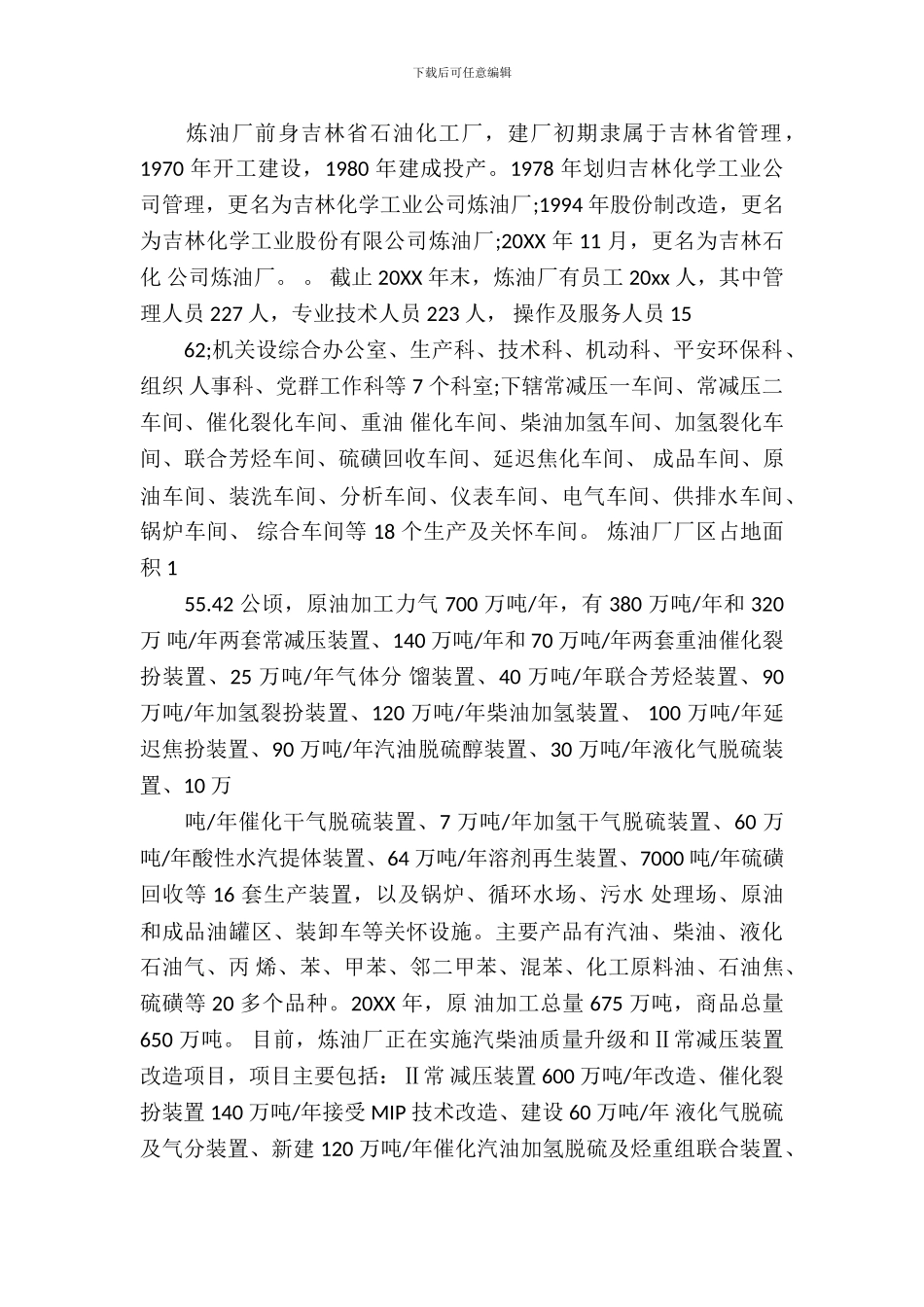 下载后可任意编辑

炼油厂前身吉林省石油化工厂，建厂初期隶属于吉林省管理，1970 年开工建设，1980 年建成投产。1978 年划归吉林化学工业公司管理，更名为吉林化学工业公司炼油厂;1994 年股份制改造，更名为吉林化学工业股份有限公司炼油厂;20XX 年 11 月，更名为吉林石化 公司炼油厂。 。 截止 20XX 年末，炼油厂有员工 20xx 人，其中管理人员 227 人，专业技术人员 223 人， 操作及服务人员 15

62;机关设综合办公室、生产科、技术科、机动科、平安环保科、组织 人事科、党群工作科等 7 个科室;下辖常减压一车间、常减压二车间、催化裂化车间、重油 催化车间、柴油加氢车间、加氢裂化车间、联合芳烃车间、硫磺回收车间、延迟焦化车间、 成品车间、原油车间、装洗车间、分析车间、仪表车间、电气车间、供排水车间、锅炉车间、 综合车间等 18 个生产及关怀车间。 炼油厂厂区占地面积 1

55.42 公顷，原油加工力气 700 万吨/年，有 380 万吨/年和 320 万 吨/年两套常减压装置、140 万吨/年和 70 万吨/年两套重油催化裂扮装置、25 万吨/年气体分 馏装置、40 万吨/年联合芳烃装置、90 万吨/年加氢裂扮装置、120 万吨/年柴油加氢装置、 100 万吨/年延迟焦扮装置、90 万吨/年汽油脱硫醇装置、30 万吨/年液化气脱硫装置、10 万

吨/年催化干气脱硫装置、7 万吨/年加氢干气脱硫装置、60 万吨/年酸性水汽提体装置、64 万吨/年溶剂再生装置、7000 吨/年硫磺回收等 16 套生产装置，以及锅炉、循环水场、污水 处理场、原油和成品油罐区、装卸车等关怀设施。主要产品有汽油、柴油、液化石油气、丙 烯、苯、甲苯、邻二甲苯、混苯、化工原料油、石油焦、硫磺等 20 多个品种。20XX 年，原 油加工总量 675 万吨，商品总量 650 万吨。 目前，炼油厂正在实施汽柴油质量升级和Ⅱ常减压装置改造项目，项目主要包括：Ⅱ常 减压装置 600 万吨/年改造、催化裂扮装置 140 万吨/年接受 MIP 技术改造、建设 60 万吨/年 液化气脱硫及气分装置、新建 120 万吨/年催化汽油加氢脱硫及烃重组联合装置、